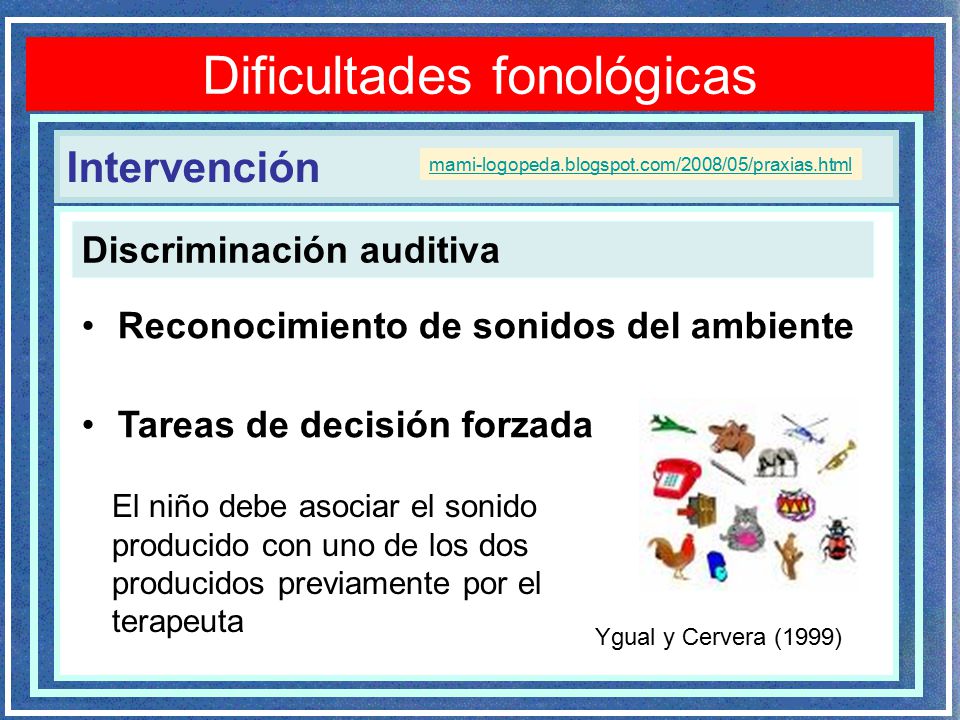 Dificultades fonológicas

Intervención

mami-logopeda.blogspot.com/2008/05/praxias.html

Discriminación auditiva

• Reconocimiento de sonidos del ambiente

• Tareas de decisión forzada

El niño debe asociar el sonido producido con uno de los dos producidos previamente por el terapeuta

Ygual y Cervera (1999)